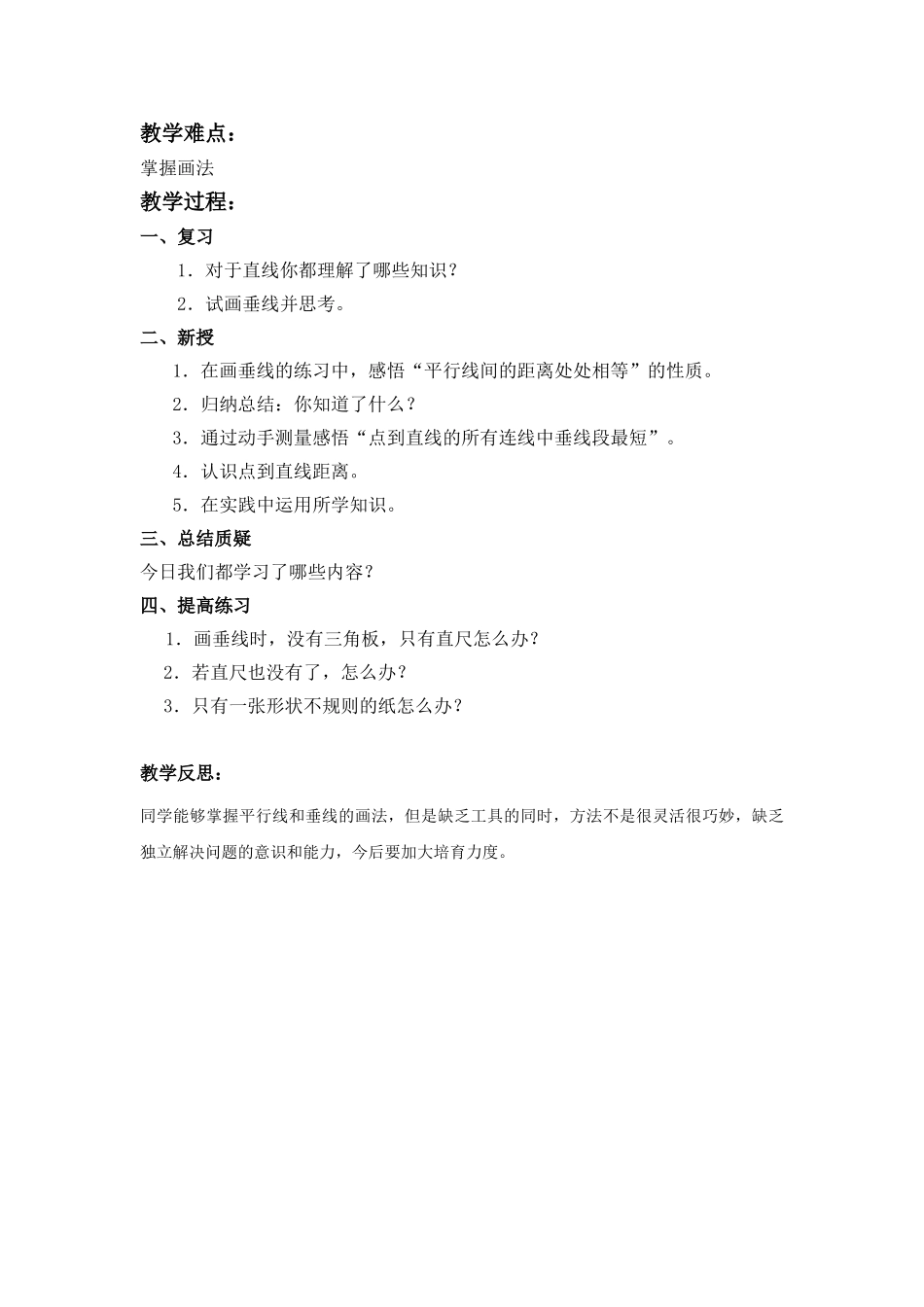 教学难点：

掌握画法

教学过程：

一、复习

1．对于直线你都理解了哪些知识？

2．试画垂线并思考。

二、新授

1．在画垂线的练习中，感悟“平行线间的距离处处相等”的性质。

2．归纳总结：你知道了什么？

3．通过动手测量感悟“点到直线的所有连线中垂线段最短”。

4．认识点到直线距离。

5．在实践中运用所学知识。

三、总结质疑

今日我们都学习了哪些内容？

四、提高练习

1．画垂线时，没有三角板，只有直尺怎么办？

2．若直尺也没有了，怎么办？

3．只有一张形状不规则的纸怎么办？

教学反思：

同学能够掌握平行线和垂线的画法，但是缺乏工具的同时，方法不是很灵活很巧妙，缺乏独立解决问题的意识和能力，今后要加大培育力度。